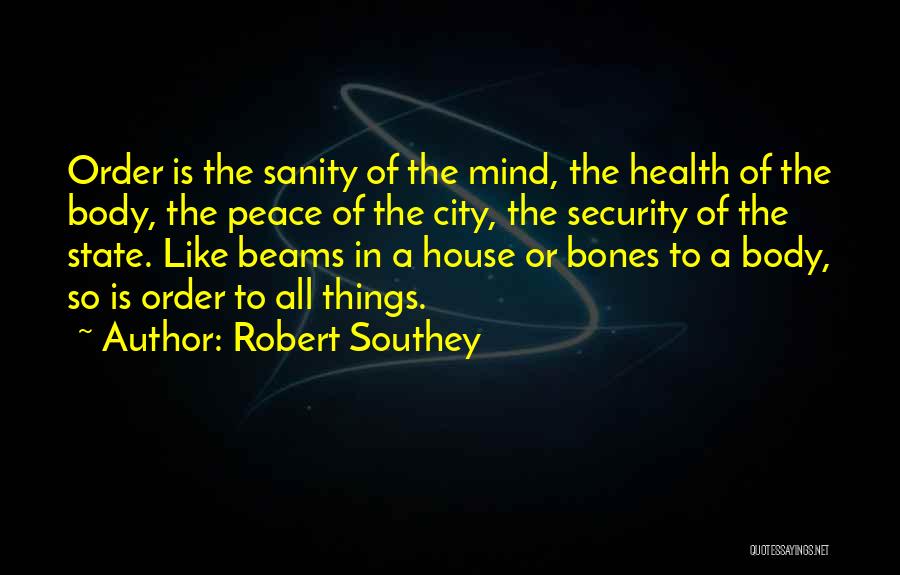 Order is the sanity of the mind, the health of the body, the peace of the city, the security of the state. Like beams in a house or bones to a body, so is order to all things.

~ Author: Robert Southey

QUOTESSAYINGS.NET